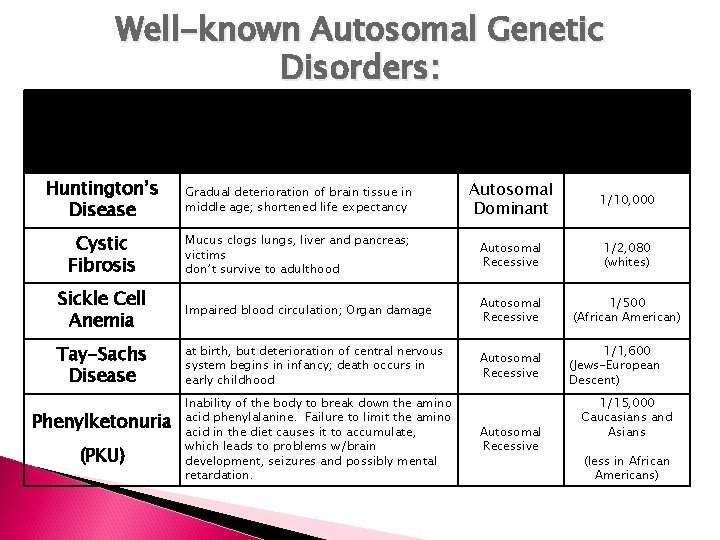 Well-known Autosomal Genetic Disorders:

| | | | |
|---|---|---|---|
| Huntington's Disease | Gradual deterioration of brain tissue in middle age; shortened life expectancy | Autosomal Dominant | 1/10,000 |
| Cystic Fibrosis | Mucus clogs lungs, liver and pancreas; victims don't survive to adulthood | Autosomal Recessive | 1/2,080 (whites) |
| Sickle Cell Anemia | Impaired blood circulation; Organ damage | Autosomal Recessive | 1/500 (African American) |
| Tay-Sachs Disease | at birth, but deterioration of central nervous system begins in infancy; death occurs in early childhood | Autosomal Recessive | 1/1,600 (Jews-European Descent) |
| Phenylketonuria (PKU) | Inability of the body to break down the amino acid phenylalanine. Failure to limit the amino acid in the diet causes it to accumulate, which leads to problems w/brain development, seizures and possibly mental retardation. | Autosomal Recessive | 1/15,000 Caucasians and Asians (less in African Americans) |